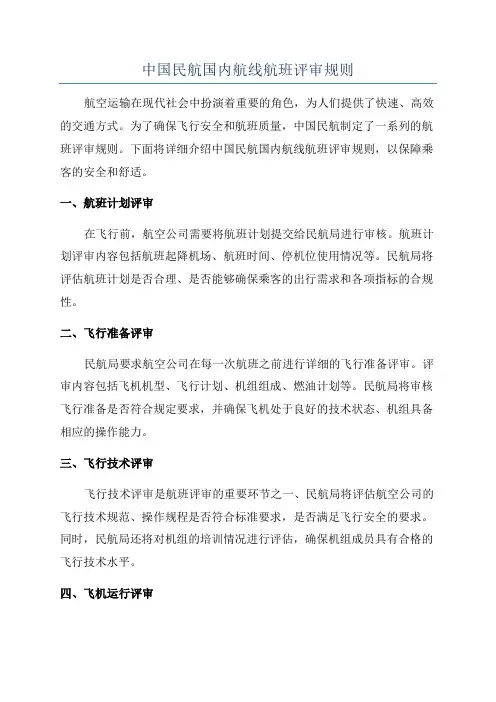 中国民航国内航线航班评审规则

航空运输在现代社会中扮演着重要的角色，为人们提供了快速、高效的交通方式。为了确保飞行安全和航班质量，中国民航制定了一系列的航班评审规则。下面将详细介绍中国民航国内航线航班评审规则，以保障乘客的安全和舒适。

一、航班计划评审

在飞行前，航空公司需要将航班计划提交给民航局进行审核。航班计划评审内容包括航班起降机场、航班时间、停机位使用情况等。民航局将评估航班计划是否合理、是否能够确保乘客的出行需求和各项指标的合规性。

二、飞行准备评审

民航局要求航空公司在每一次航班之前进行详细的飞行准备评审。评审内容包括飞机机型、飞行计划、机组组成、燃油计划等。民航局将审核飞行准备是否符合规定要求，并确保飞机处于良好的技术状态、机组具备相应的操作能力。

三、飞行技术评审

飞行技术评审是航班评审的重要环节之一、民航局将评估航空公司的飞行技术规范、操作规程是否符合标准要求，是否满足飞行安全的要求。同时，民航局还将对机组的培训情况进行评估，确保机组成员具有合格的飞行技术水平。

四、飞机运行评审